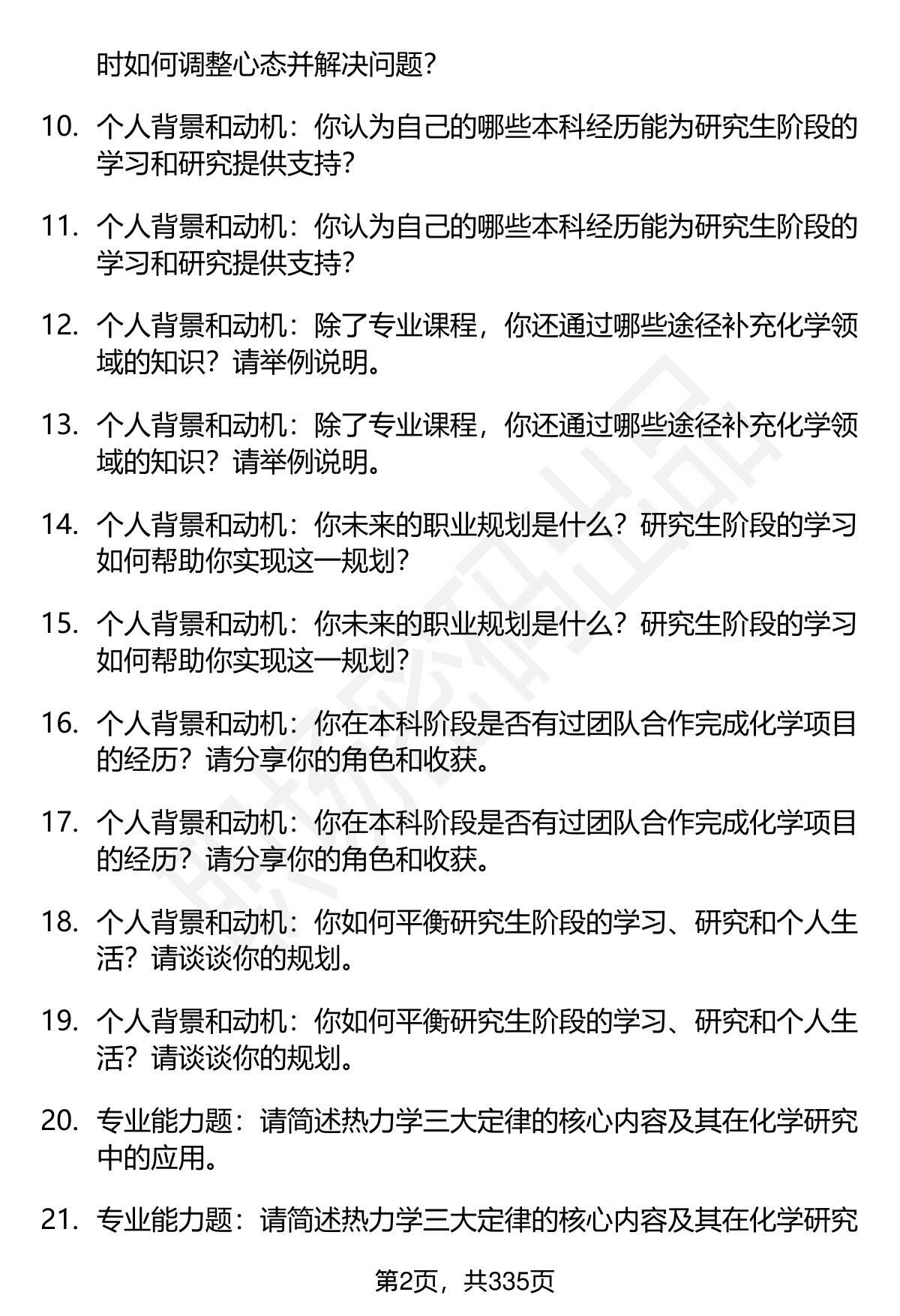 时如何调整心态并解决问题？

10. 个人背景和动机：你认为自己的哪些本科经历能为研究生阶段的学习和研究提供支持？

11. 个人背景和动机：你认为自己的哪些本科经历能为研究生阶段的学习和研究提供支持？

12. 个人背景和动机：除了专业课程，你还通过哪些途径补充化学领域的知识？请举例说明。

13. 个人背景和动机：除了专业课程，你还通过哪些途径补充化学领域的知识？请举例说明。

14. 个人背景和动机：你未来的职业规划是什么？研究生阶段的学习如何帮助你实现这一规划？

15. 个人背景和动机：你未来的职业规划是什么？研究生阶段的学习如何帮助你实现这一规划？

16. 个人背景和动机：你在本科阶段是否有过团队合作完成化学项目的经历？请分享你的角色和收获。

17. 个人背景和动机：你在本科阶段是否有过团队合作完成化学项目的经历？请分享你的角色和收获。

18. 个人背景和动机：你如何平衡研究生阶段的学习、研究和个人生活？请谈谈你的规划。

19. 个人背景和动机：你如何平衡研究生阶段的学习、研究和个人生活？请谈谈你的规划。

20. 专业能力题：请简述热力学三大定律的核心内容及其在化学研究中的应用。

21. 专业能力题：请简述热力学三大定律的核心内容及其在化学研究

第2页，共335页